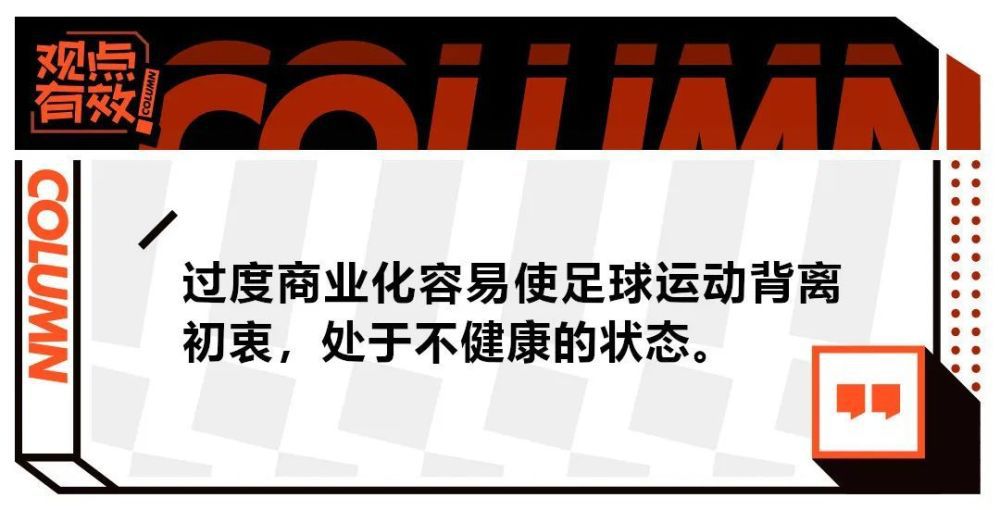 观点有效 COLUMN

COLUMN

COLUMN

过度商业化容易使足球运动背离初衷，处于不健康的状态。